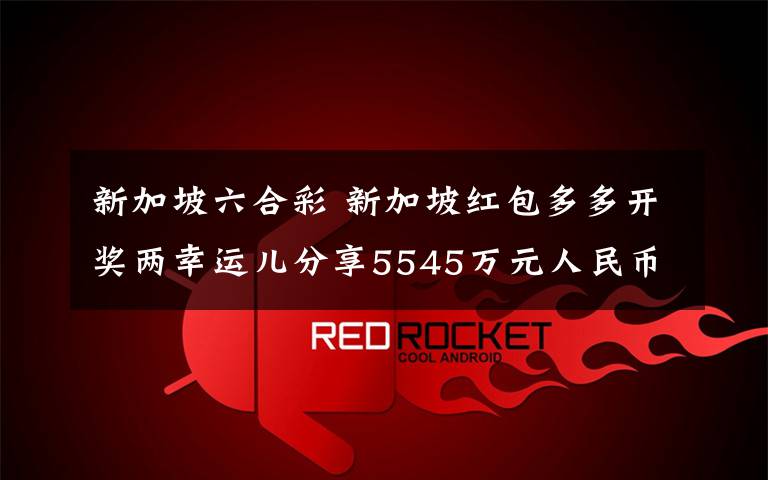 新加坡六合彩 新加坡红包多多开奖两幸运儿分享5545万元人民币

RED ROCKET
COOL ANDROID